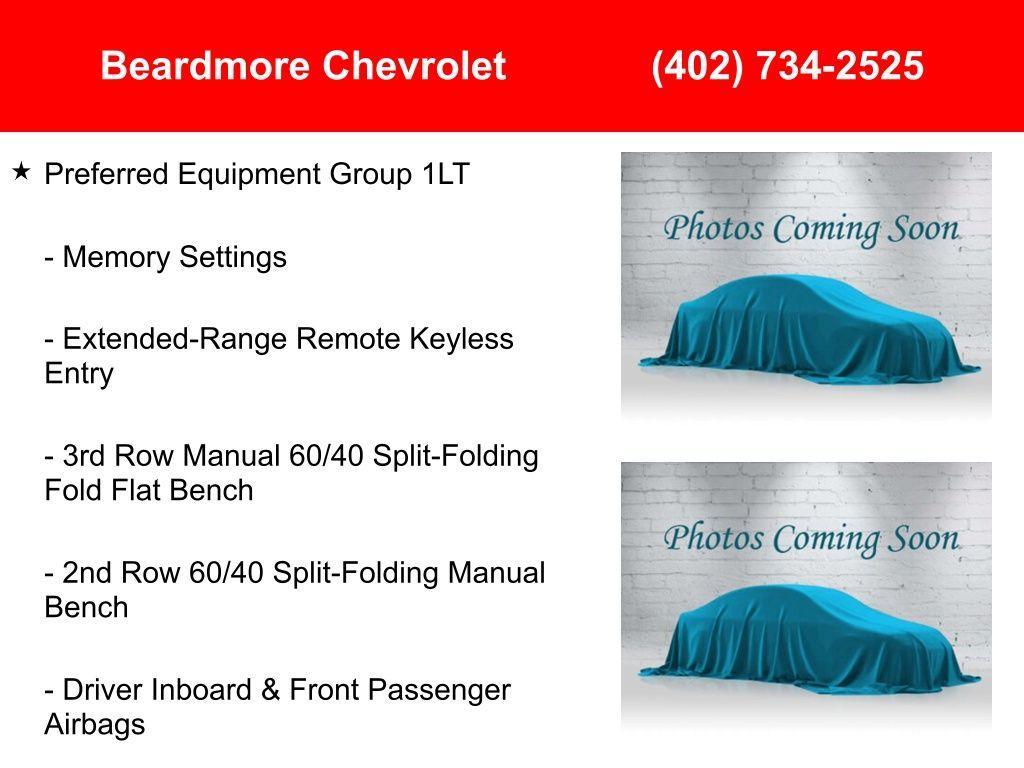 Beardmore Chevrolet (402) 734-2525

★ Preferred Equipment Group 1LT

- Memory Settings

- Extended-Range Remote Keyless Entry

- 3rd Row Manual 60/40 Split-Folding Fold Flat Bench

- 2nd Row 60/40 Split-Folding Manual Bench

- Driver Inboard & Front Passenger Airbags

Photos Coming Soon

Photos Coming Soon